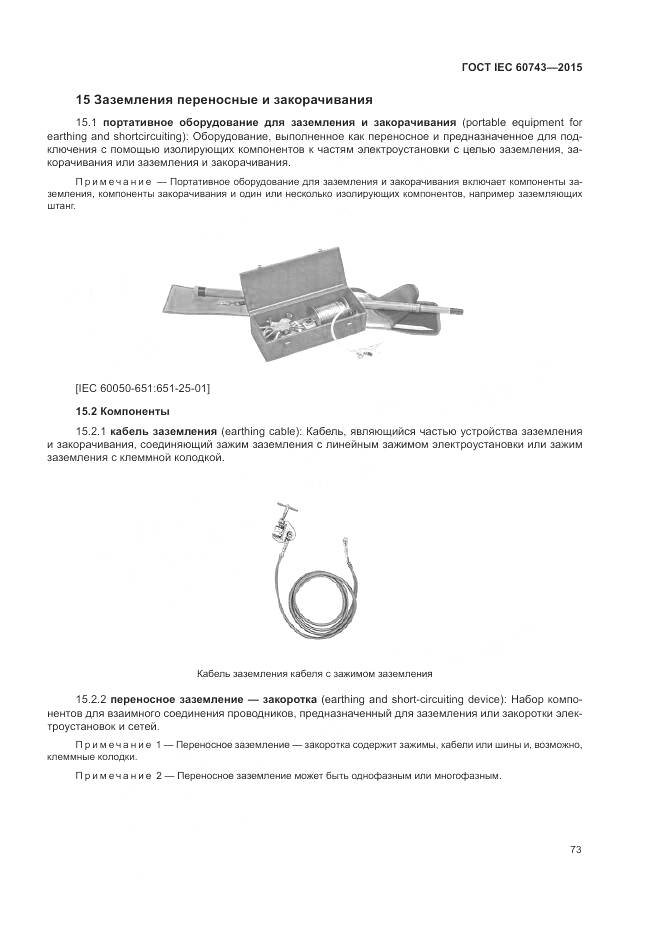 ГОСТ IEC 60743—2015

15 Заземления переносные и закорачивания

15.1 портативное оборудование для заземления и закорачивания (portable equipment for earthing and shortcircuiting): Оборудование, выполненное как переносное и предназначенное для подключения с помощью изолирующих компонентов к частям электроустановки с целью заземления, закорачивания или заземления и закорачивания.

Примечание — Портативное оборудование для заземления и закорачивания включает компоненты заземления, компоненты закорачивания и один или несколько изолирующих компонентов, например заземляющих штанг.

[IEC 60050-651:651-25-01]

15.2 Компоненты

15.2.1 кабель заземления (earthing cable): Кабель, являющийся частью устройства заземления и закорачивания, соединяющий зажим заземления с линейным зажимом электроустановки или зажим заземления с клеммной колодкой.

Кабель заземления кабеля с зажимом заземления

15.2.2 переносное заземление — закоротка (earthing and short-circuiting device): Набор компонентов для взаимного соединения проводников, предназначенный для заземления или закоротки электроустановок и сетей.

Примечание 1 — Переносное заземление — закоротка содержит зажимы, кабели или шины и, возможно, клеммные колодки.

Примечание 2 — Переносное заземление может быть однофазным или многофазным.

73